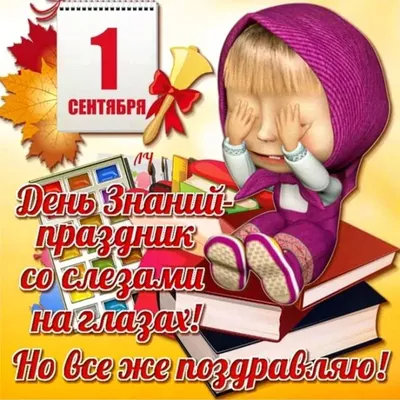 1
СЕНТЯБРЯ

ЛЧ

День Знаний-
праздник
со слезами
на глазах!
Но все же поздравляю!